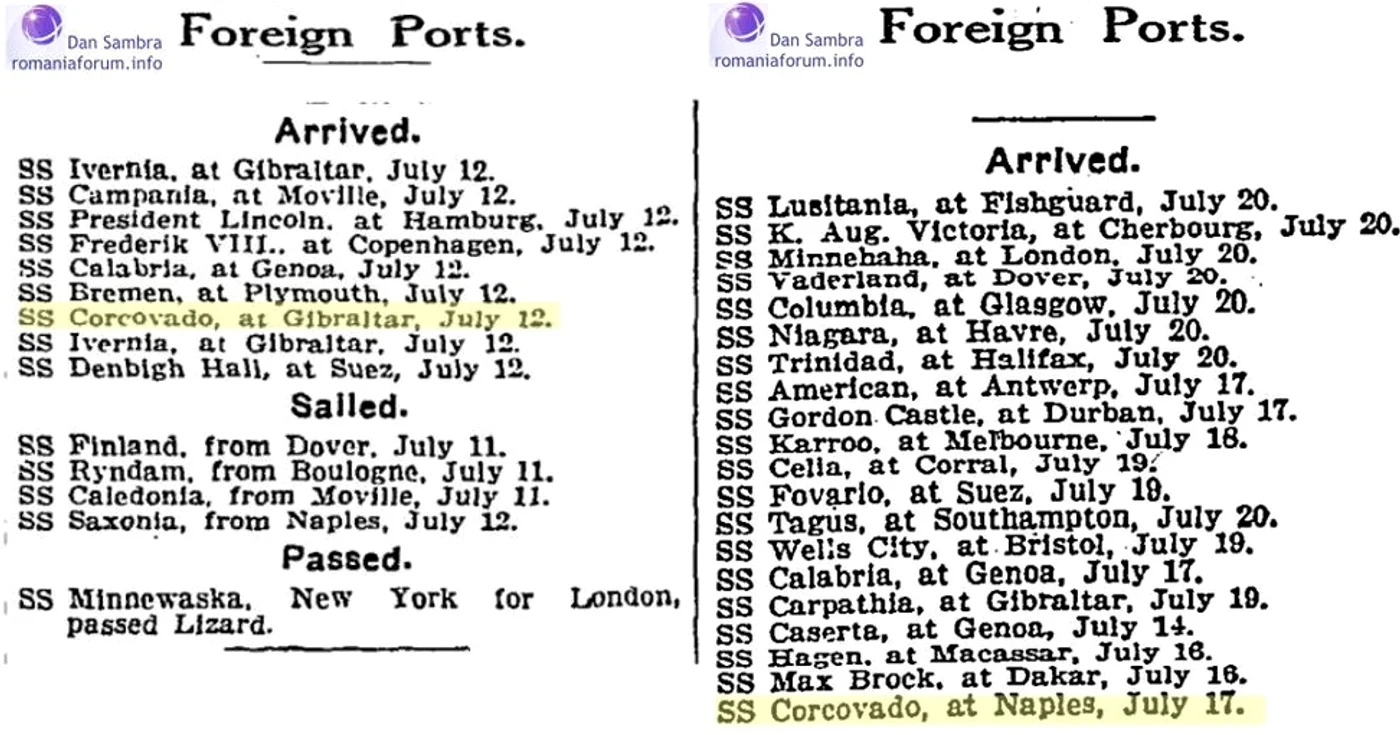 Dan Sambra
romaniaforum.info

Foreign Ports.

Arrived.

SS Ivernia, at Gibraltar, July 12.
SS Campania, at Moville, July 12.
SS President Lincoln, at Hamburg, July 12.
SS Frederik VIII., at Copenhagen, July 12.
SS Calabria, at Genoa, July 12.
SS Bremen, at Plymouth, July 12.
SS Corcovado, at Gibraltar, July 12.
SS Ivernia, at Gibraltar, July 12.
SS Denbigh Hall, at Suez, July 12.

Sailed.

SS Finland, from Dover, July 11.
SS Ryndam, from Boulogne, July 11.
SS Caledonia, from Moville, July 11.
SS Saxonia, from Naples, July 12.

Passed.

SS Minnewaska, New York for London, passed Lizard.

Dan Sambra
romaniaforum.info

Foreign Ports.

Arrived.

SS Lusitania, at Fishguard, July 20.
SS K. Aug. Victoria, at Cherbourg, July 20.
SS Minnehaha, at London, July 20.
SS Vaderland, at Dover, July 20.
SS Columbia, at Glasgow, July 20.
SS Niagara, at Havre, July 20.
SS Trinidad, at Halifax, July 20.
SS American, at Antwerp, July 17.
SS Gordon Castle, at Durban, July 17.
SS Karroo, at Melbourne, July 18.
SS Celia, at Corral, July 19.
SS Fovario, at Suez, July 19.
SS Tagus, at Southampton, July 20.
SS Wells City, at Bristol, July 19.
SS Calabria, at Genoa, July 17.
SS Carpathia, at Gibraltar, July 19.
SS Caserta, at Genoa, July 14.
SS Hagen, at Macassar, July 16.
SS Max Brock, at Dakar, July 16.
SS Corcovado, at Naples, July 17.